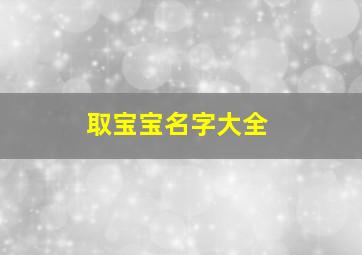 取宝宝名字大全